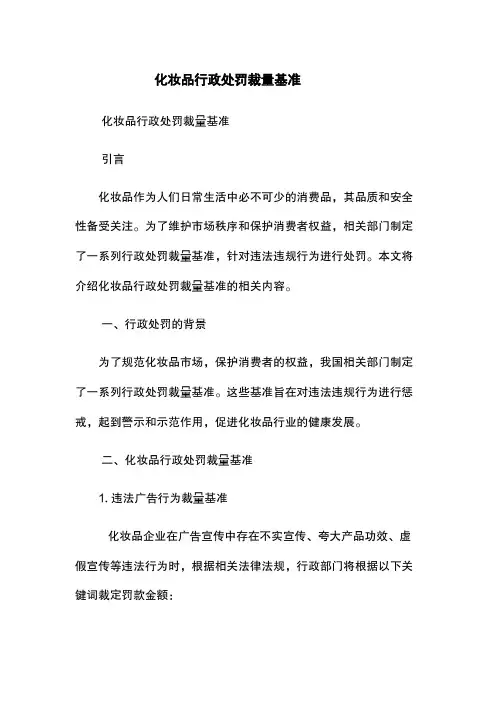 化妆品行政处罚裁量基准

化妆品行政处罚裁量基准

引言

化妆品作为人们日常生活中必不可少的消费品，其品质和安全性备受关注。为了维护市场秩序和保护消费者权益，相关部门制定了一系列行政处罚裁量基准，针对违法违规行为进行处罚。本文将介绍化妆品行政处罚裁量基准的相关内容。

一、行政处罚的背景

为了规范化妆品市场，保护消费者的权益，我国相关部门制定了一系列行政处罚裁量基准。这些基准旨在对违法违规行为进行惩戒，起到警示和示范作用，促进化妆品行业的健康发展。

二、化妆品行政处罚裁量基准

1. 违法广告行为裁量基准

化妆品企业在广告宣传中存在不实宣传、夸大产品功效、虚假宣传等违法行为时，根据相关法律法规，行政部门将根据以下关键词裁定罚款金额：